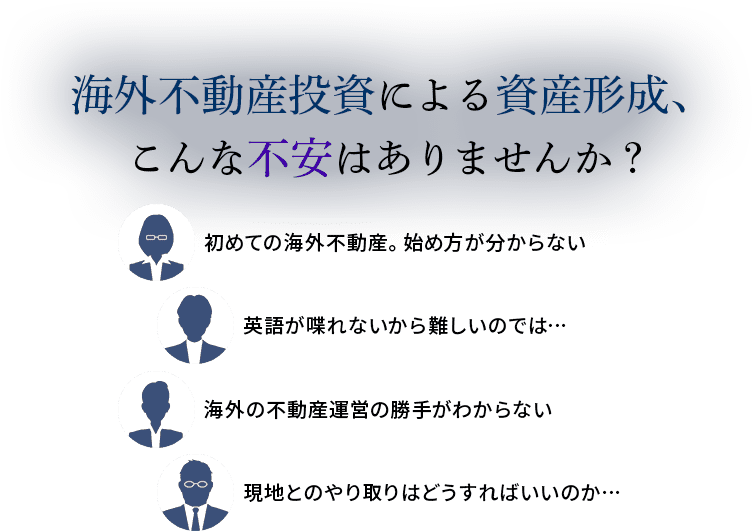 海外不動産投資による資産形成、
こんな不安はありませんか？

初めての海外不動産。始め方が分からない

英語が喋れないから難しいのでは…

海外の不動産運営の勝手がわからない

現地とのやり取りはどうすればいいのか…